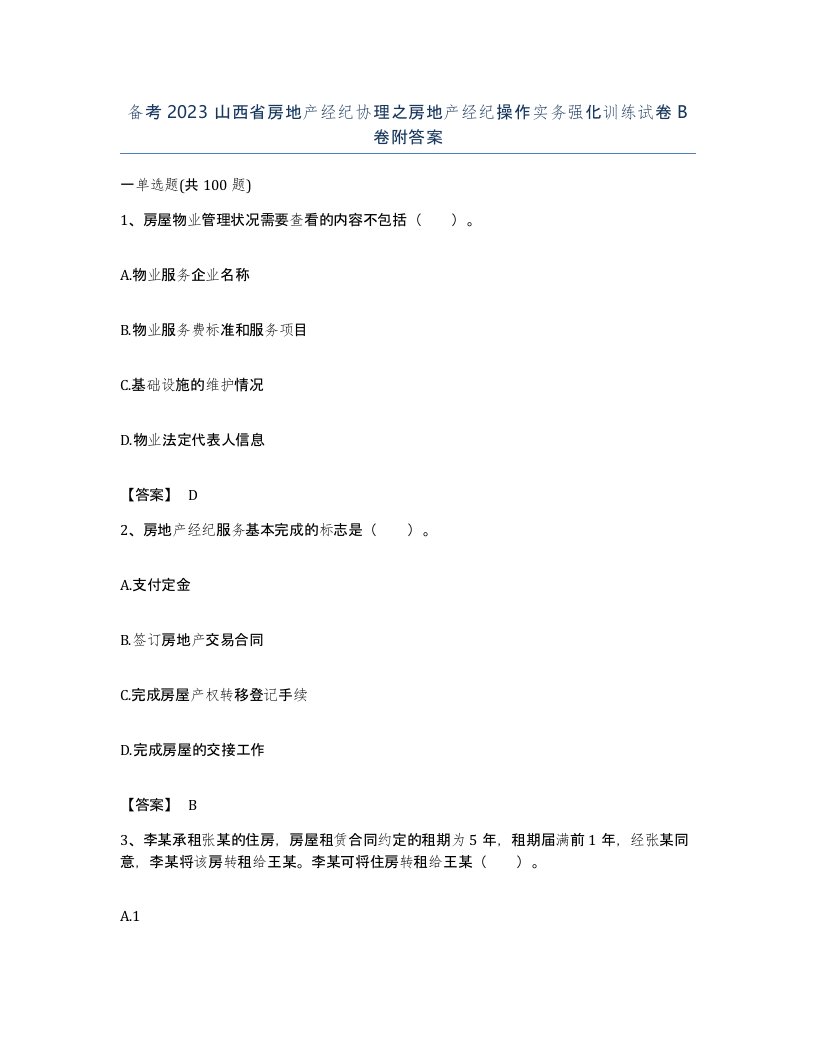 备考 2023 山西省房地产经纪协理之房地产经纪操作实务强化训练试卷 B 卷附答案

一单选题(共 100 题)

1、房屋物业管理状况需要查看的内容不包括（　）。

A.物业服务企业名称

B.物业服务费标准和服务项目

C.基础设施的维护情况

D.物业法定代表人信息

【答案】 D

2、房地产经纪服务基本完成的标志是（　）。

A.支付定金

B.签订房地产交易合同

C.完成房屋产权转移登记手续

D.完成房屋的交接工作

【答案】 B

3、李某承租张某的住房，房屋租赁合同约定的租期为 5 年，租期届满前 1 年，经张某同意，李某将该房转租给王某。李某可将住房转租给王某（　）。

A.1